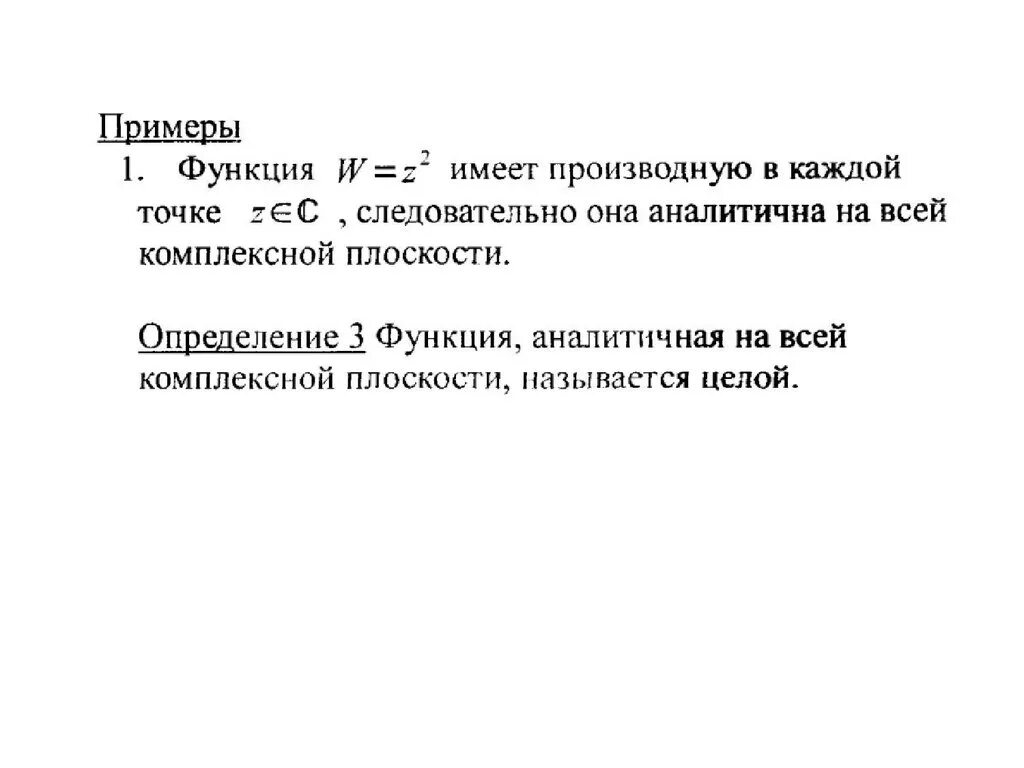 Примеры

1. Функция $W = z^2$ имеет производную в каждой точке $z \in \mathbb{C}$ , следовательно она аналитична на всей комплексной плоскости.

Определение 3 Функция, аналитичная на всей комплексной плоскости, называется целой.